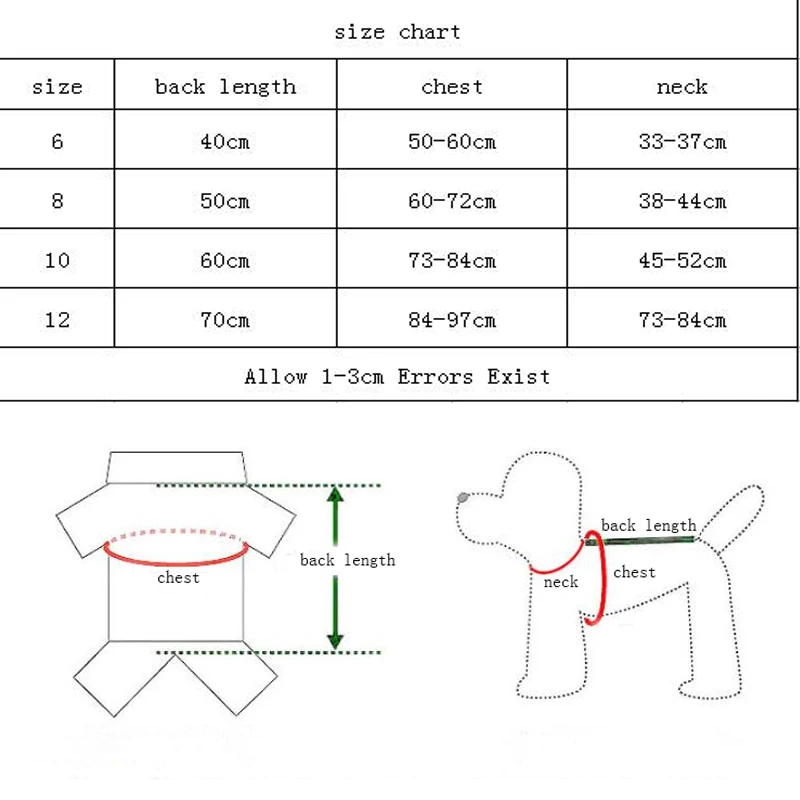 size chart

| size | back length | chest | neck |
|---|---|---|---|
| 6 | 40cm | 50-60cm | 33-37cm |
| 8 | 50cm | 60-72cm | 38-44cm |
| 10 | 60cm | 73-84cm | 45-52cm |
| 12 | 70cm | 84-97cm | 73-84cm |

Allow 1-3cm Errors Exist

chest
back length

back length
neck
chest